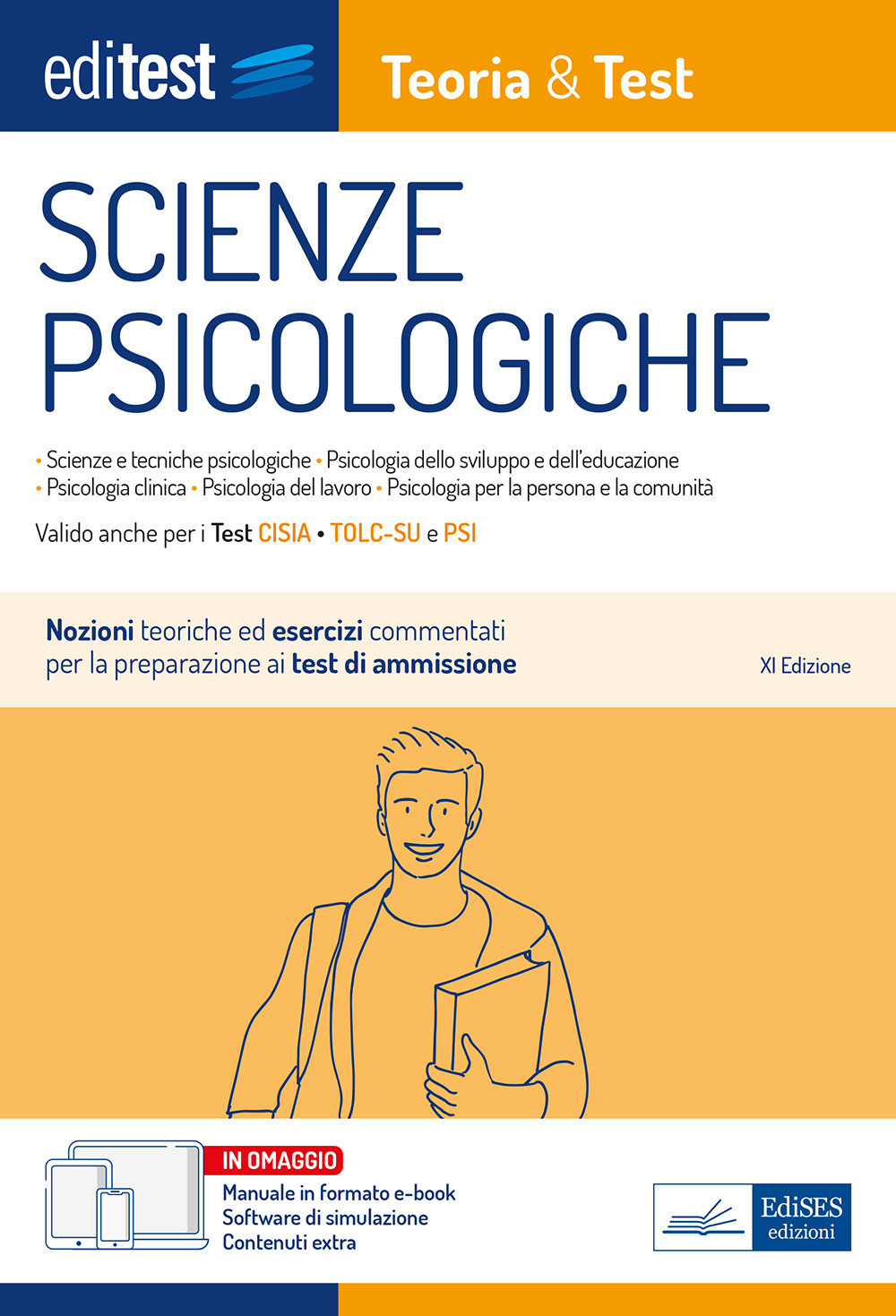 editest

Teoria & Test

SCIENZE PSICOLOGICHE

• Scienze e tecniche psicologiche • Psicologia dello sviluppo e dell'educazione • Psicologia clinica • Psicologia del lavoro • Psicologia per la persona e la comunità

Valido anche per i Test CISIA • TOLC-SU e PSI

Nozioni teoriche ed esercizi commentati per la preparazione ai test di ammissione

XI Edizione

IN OMAGGIO
Manuale in formato e-book
Software di simulazione
Contenuti extra

EdiSES edizioni